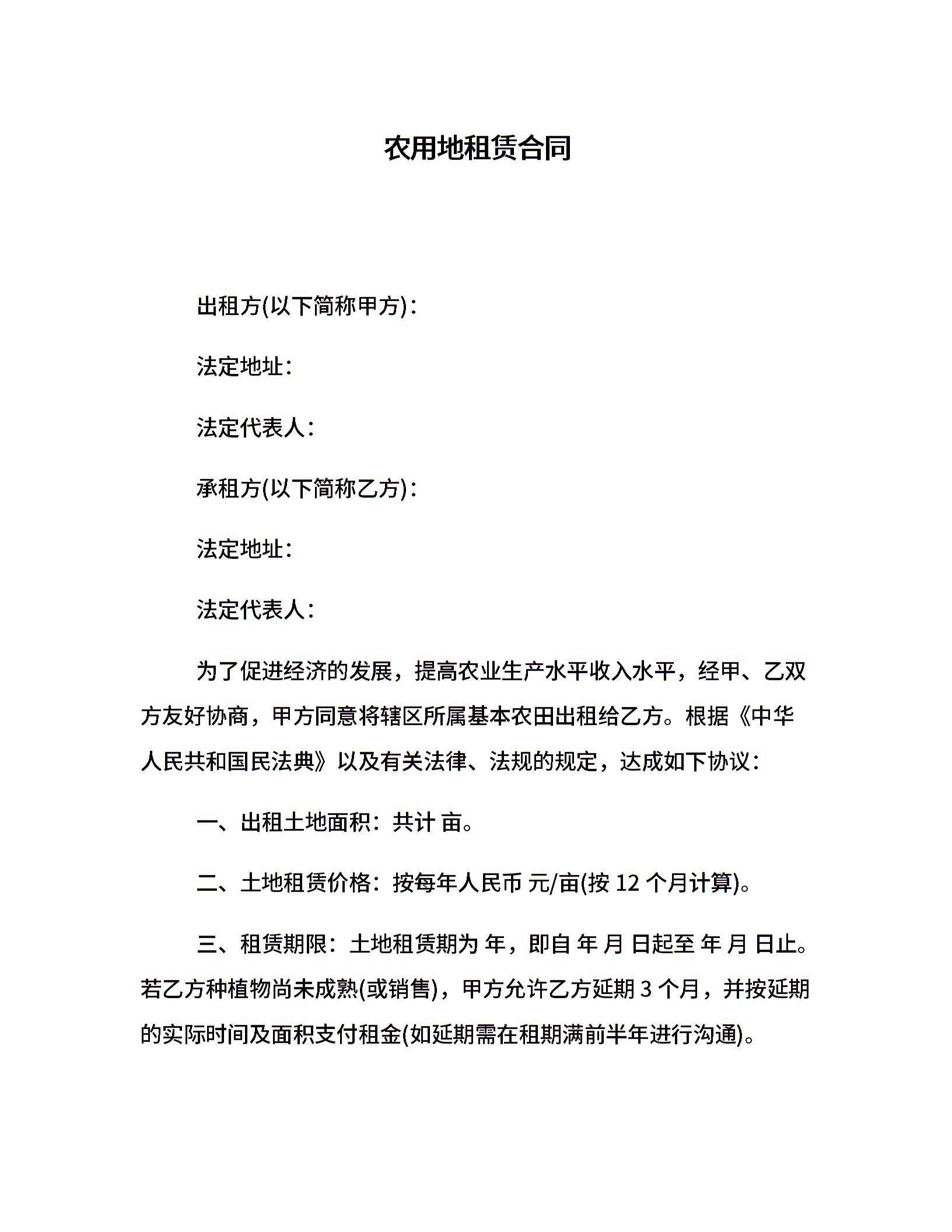 农用地租赁合同

出租方(以下简称甲方)：

法定地址：

法定代表人：

承租方(以下简称乙方)：

法定地址：

法定代表人：

为了促进经济的发展，提高农业生产水平收入水平，经甲、乙双方友好协商，甲方同意将辖区所属基本农田出租给乙方。根据《中华人民共和国民法典》以及有关法律、法规的规定，达成如下协议：

一、出租土地面积：共计 亩。

二、土地租赁价格：按每年人民币 元/亩(按 12 个月计算)。

三、租赁期限：土地租赁期为 年，即自 年 月 日起至 年 月 日止。若乙方种植物尚未成熟(或销售)，甲方允许乙方延期 3 个月，并按延期的实际时间及面积支付租金(如延期需在租期满前半年进行沟通)。